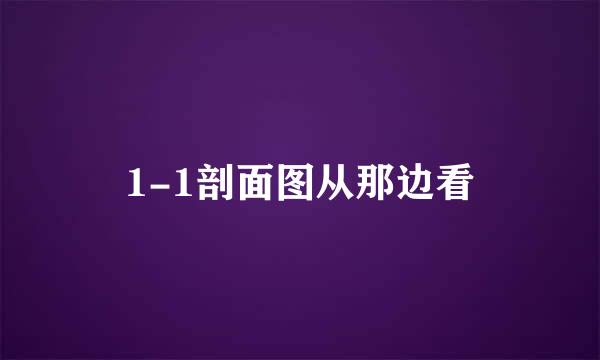 1-1剖面图从那边看